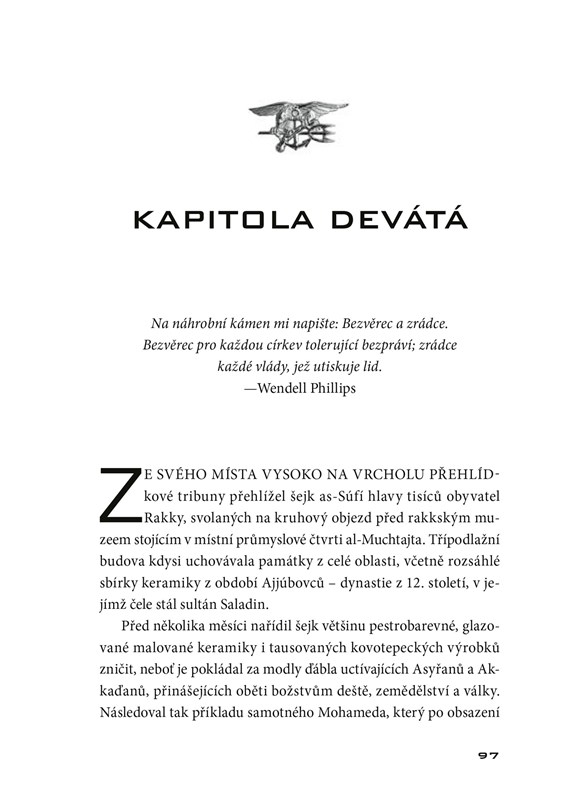 KAPITOLA DEVÁTÁ

Na náhrobní kámen mi napište: Bezvěrec a zrádce. Bezvěrec pro každou církev tolerující bezpráví; zrádce každé vlády, jež utiskuje lid.
—Wendell Phillips

ZE SVÉHO MÍSTA VYSOKO NA VRCHOLU PŘEHLÍDkové tribuny přehlížel šejk as-Súfí hlavy tisíců obyvatel Rakky, svolaných na kruhový objezd před rakkským muzeem stojícím v místní průmyslové čtvrti al-Muchtajta. Třípodlažní budova kdysi uchovávala památky z celé oblasti, včetně rozsáhlé sbírky keramiky z období Ajjúbovců – dynastie z 12. století, v jejímž čele stál sultán Saladin.

Před několika měsíci nařídil šejk většinu pestrobarevné, glazované malované keramiky i tausovaných kovotepeckých výrobků zničit, neboť je pokládal za modly ďábla uctívajících Asyřanů a Akkaďanů, přinášejících oběti božstvům deště, zemědělství a války. Následoval tak příkladu samotného Mohameda, který po obsazení

97